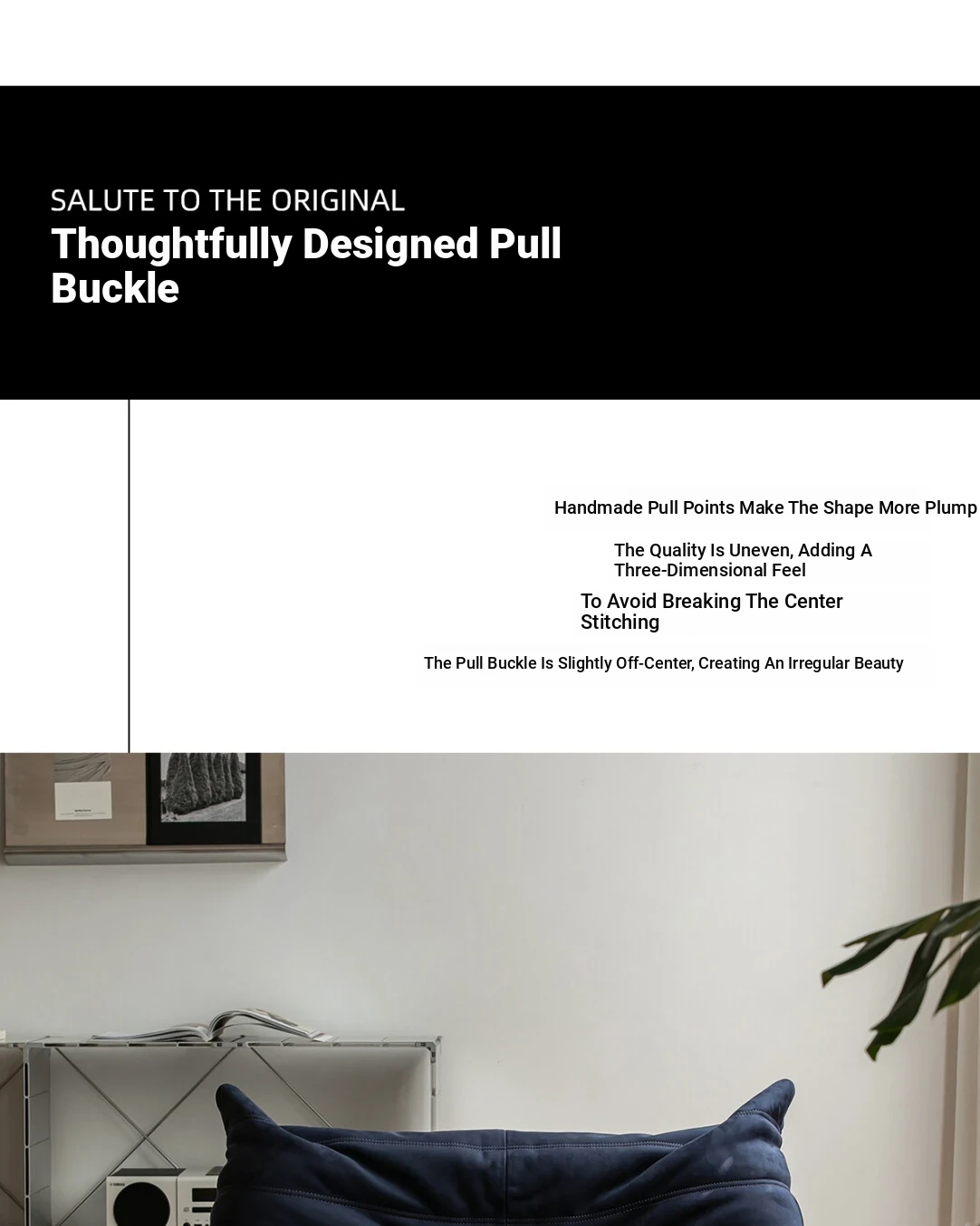 SALUTE TO THE ORIGINAL
Thoughtfully Designed Pull Buckle

Handmade Pull Points Make The Shape More Plump

The Quality Is Uneven, Adding A Three-Dimensional Feel

To Avoid Breaking The Center Stitching

The Pull Buckle Is Slightly Off-Center, Creating An Irregular Beauty